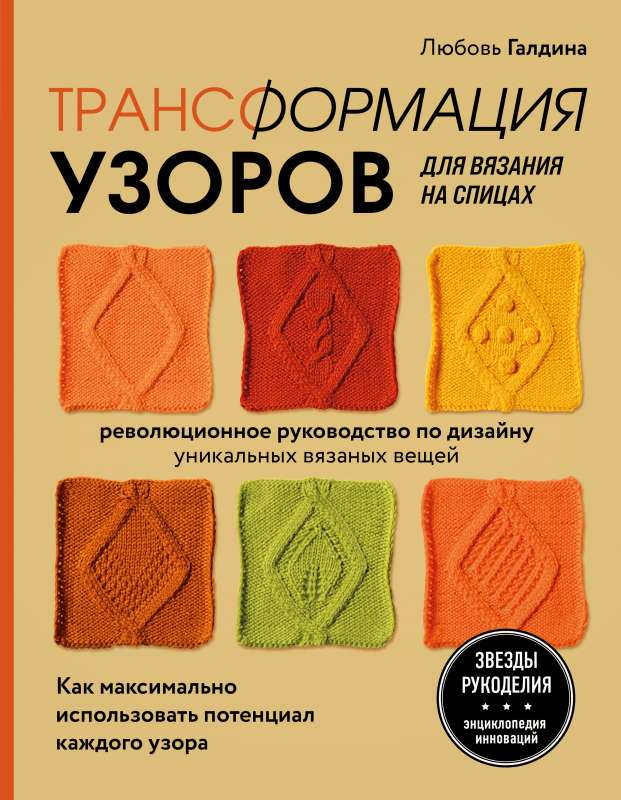 Любовь Галдина

ТРАНСФОРМАЦИЯ УЗОРОВ

ДЛЯ ВЯЗАНИЯ НА СПИЦАХ

революционное руководство по дизайну уникальных вязаных вещей

Как максимально использовать потенциал каждого узора

ЗВЕЗДЫ РУКОДЕЛИЯ

энциклопедия инноваций